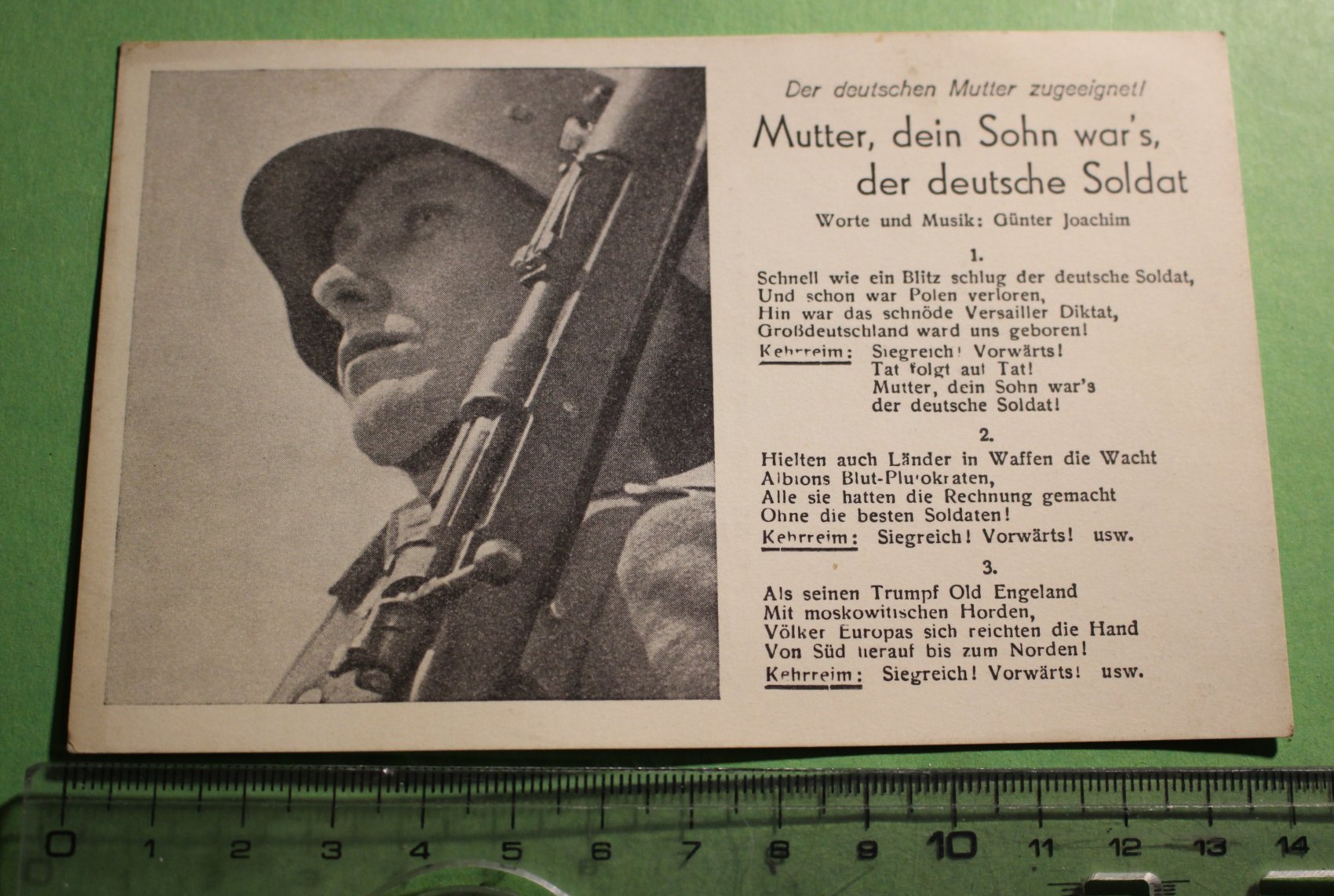 Der deutschen Mutter zugeeignet!

Mutter, dein Sohn war's, der deutsche Soldat

Worte und Musik: Günter Joachim

1.

Schnell wie ein Blitz schlug der deutsche Soldat,
Und schon war Polen verloren,
Hin war das schnöde Versailler Diktat,
Großdeutschland ward uns geboren!

Kehrreim: Siegreich! Vorwärts!
Tat folgt auf Tat!
Mutter, dein Sohn war's
der deutsche Soldat!

2.

Hielten auch Länder in Waffen die Wacht
Albions Blut-Plutokraten,
Alle sie hatten die Rechnung gemacht
Ohne die besten Soldaten!

Kehrreim: Siegreich! Vorwärts! usw.

3.

Als seinen Trumpf Old Engeland
Mit moskowitischen Horden,
Völker Europas sich reichten die Hand
Von Süd herauf bis zum Norden!

Kehrreim: Siegreich! Vorwärts! usw.

0 1 2 3 4 5 6 7 8 9 10 11 12 13 14